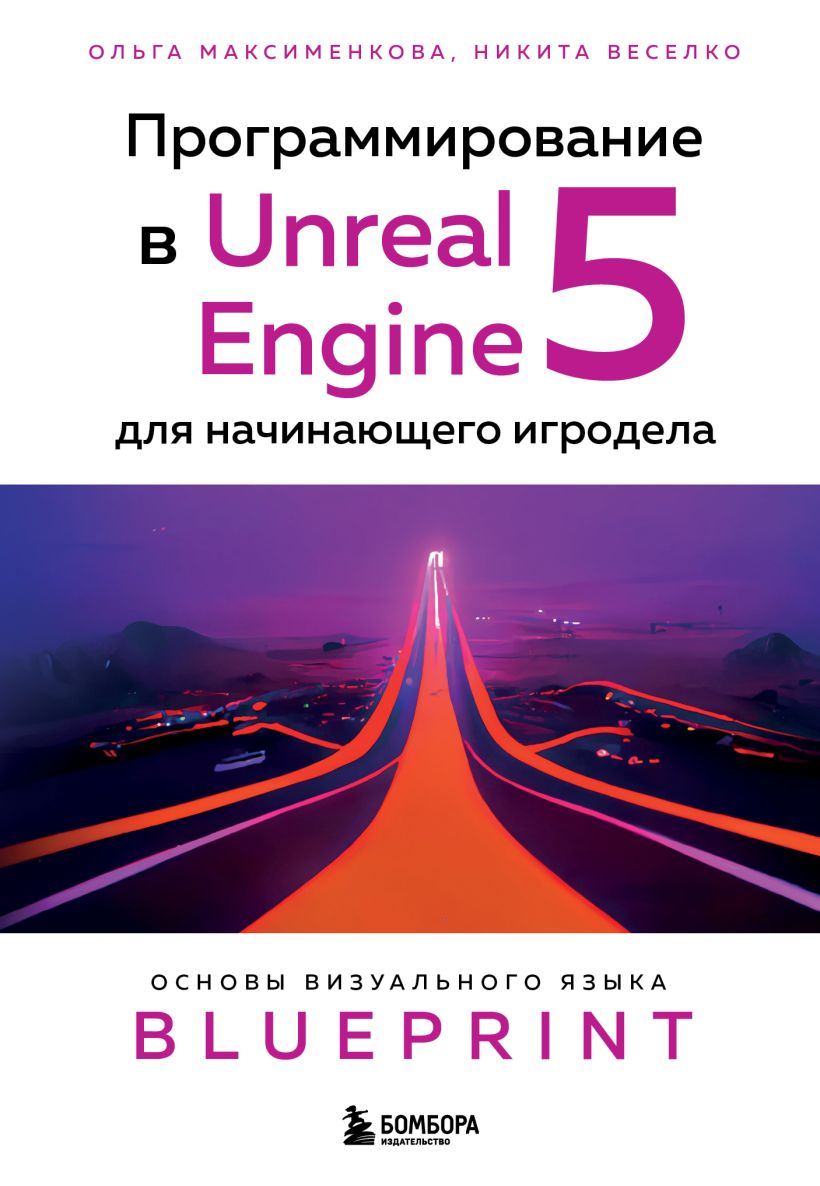 ОЛЬГА МАКСИМЕНКОВА, НИКИТА ВЕСЕЛКО

Программирование в Unreal Engine 5 для начинающего игродела

ОСНОВЫ ВИЗУАЛЬНОГО ЯЗЫКА
BLUEPRINT

БОМБОРА
ИЗДАТЕЛЬСТВО